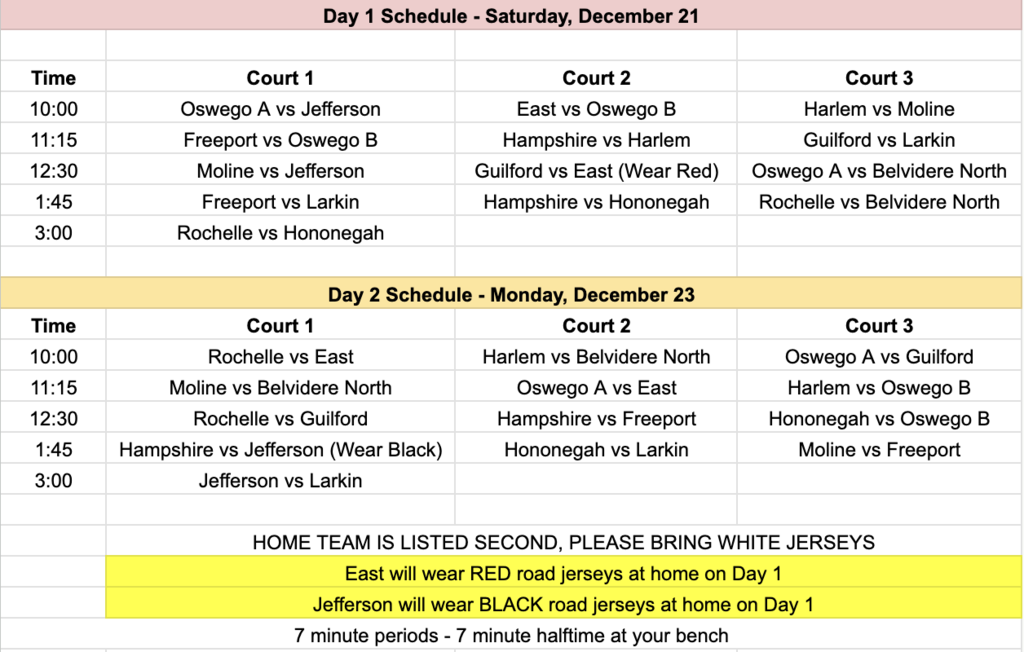 Day 1 Schedule - Saturday, December 21

| Time | Court 1 | Court 2 | Court 3 |
|---|---|---|---|
| 10:00 | Oswego A vs Jefferson | East vs Oswego B | Harlem vs Moline |
| 11:15 | Freeport vs Oswego B | Hampshire vs Harlem | Guilford vs Larkin |
| 12:30 | Moline vs Jefferson | Guilford vs East (Wear Red) | Oswego A vs Belvidere North |
| 1:45 | Freeport vs Larkin | Hampshire vs Hononegah | Rochelle vs Belvidere North |
| 3:00 | Rochelle vs Hononegah | | |

Day 2 Schedule - Monday, December 23

| Time | Court 1 | Court 2 | Court 3 |
|---|---|---|---|
| 10:00 | Rochelle vs East | Harlem vs Belvidere North | Oswego A vs Guilford |
| 11:15 | Moline vs Belvidere North | Oswego A vs East | Harlem vs Oswego B |
| 12:30 | Rochelle vs Guilford | Hampshire vs Freeport | Hononegah vs Oswego B |
| 1:45 | Hampshire vs Jefferson (Wear Black) | Hononegah vs Larkin | Moline vs Freeport |
| 3:00 | Jefferson vs Larkin | | |

HOME TEAM IS LISTED SECOND, PLEASE BRING WHITE JERSEYS

East will wear RED road jerseys at home on Day 1

Jefferson will wear BLACK road jerseys at home on Day 1

7 minute periods - 7 minute halftime at your bench